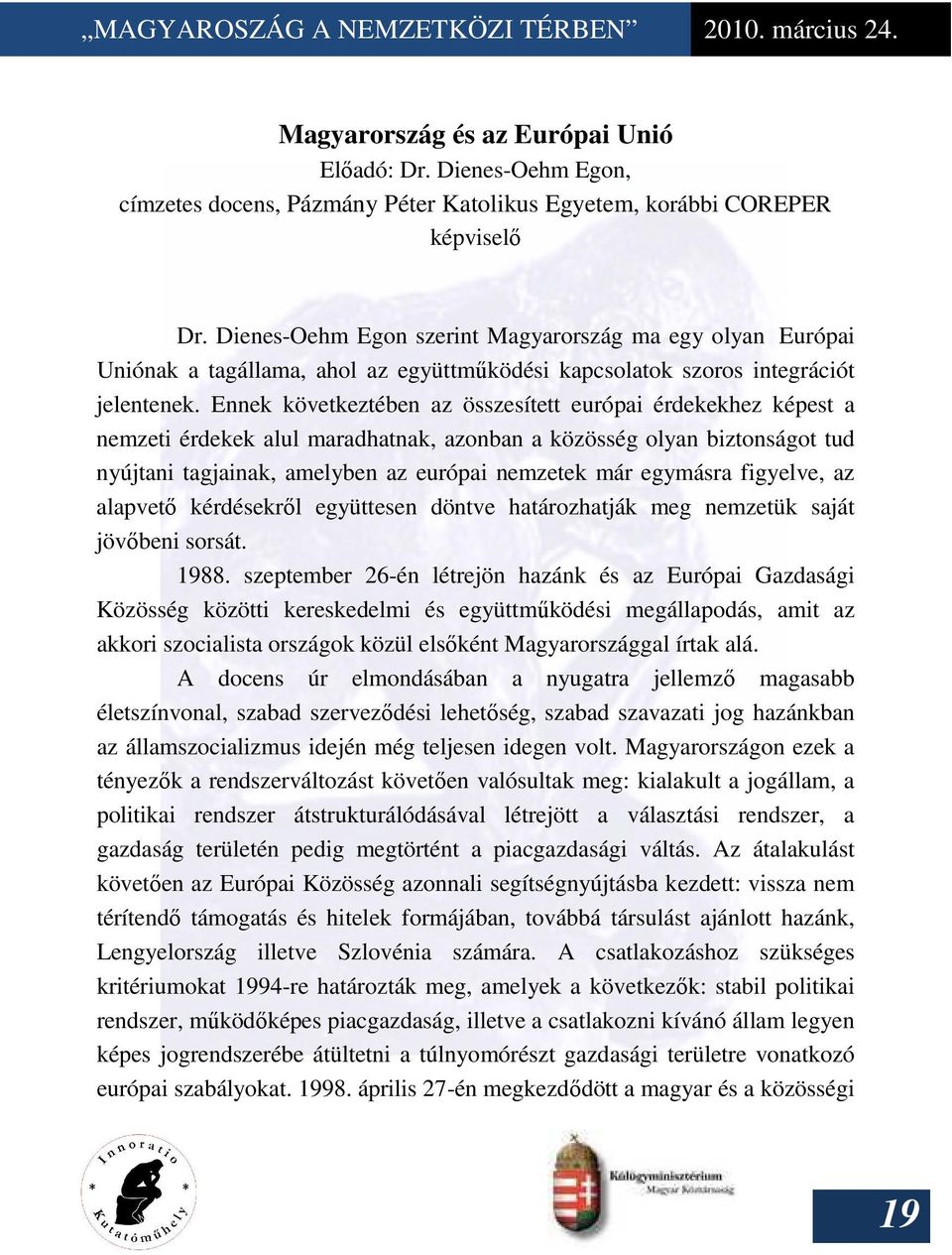 „MAGYAROSZÁG A NEMZETKÖZI TÉRBEN” 2010. március 24.

Magyarország és az Európai Unió
Előadó: Dr. Dienes-Oehm Egon,
címzetes docens, Pázmány Péter Katolikus Egyetem, korábbi COREPER képviselő

Dr. Dienes-Oehm Egon szerint Magyarország ma egy olyan Európai Uniónak a tagállama, ahol az együttműködési kapcsolatok szoros integrációt jelentenek. Ennek következtében az összesített európai érdekekhez képest a nemzeti érdekek alul maradhatnak, azonban a közösség olyan biztonságot tud nyújtani tagjainak, amelyben az európai nemzetek már egymásra figyelve, az alapvető kérdésekről együttesen döntve határozhatják meg nemzetük saját jövőbeni sorsát.

1988. szeptember 26-én létrejön hazánk és az Európai Gazdasági Közösség közötti kereskedelmi és együttműködési megállapodás, amit az akkori szocialista országok közül elsőként Magyarországgal írtak alá.

A docens úr elmondásában a nyugatra jellemző magasabb életszínvonal, szabad szerveződési lehetőség, szabad szavazati jog hazánkban az államszocializmus idején még teljesen idegen volt. Magyarországon ezek a tényezők a rendszerváltozást követően valósultak meg: kialakult a jogállam, a politikai rendszer átstrukturálódásával létrejött a választási rendszer, a gazdaság területén pedig megtörtént a piacgazdasági váltás. Az átalakulást követően az Európai Közösség azonnali segítségnyújtásba kezdett: vissza nem térítendő támogatás és hitelek formájában, továbbá társulást ajánlott hazánk, Lengyelország illetve Szlovénia számára. A csatlakozáshoz szükséges kritériumokat 1994-re határozták meg, amelyek a következők: stabil politikai rendszer, működőképes piacgazdaság, illetve a csatlakozni kívánó állam legyen képes jogrendszerébe átültetni a túlnyomórészt gazdasági területre vonatkozó európai szabályokat. 1998. április 27-én megkezdődött a magyar és a közösségi

Innoratio Kutatóműhely

Külügyminisztérium
Magyar Köztársaság

19